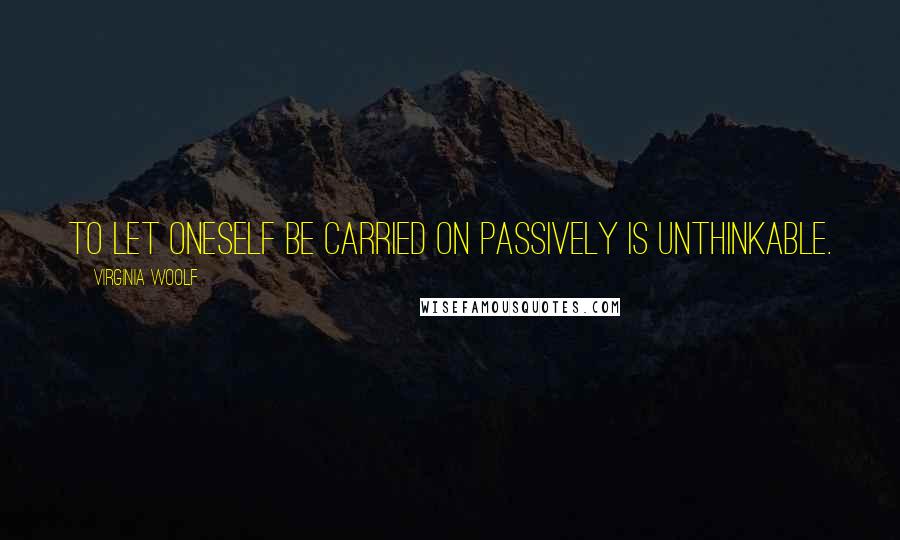 TO LET ONESELF BE CARRIED ON PASSIVELY IS UNTHINKABLE.

VIRGINIA WOOLF

WISEFAMOUSQUOTES.COM